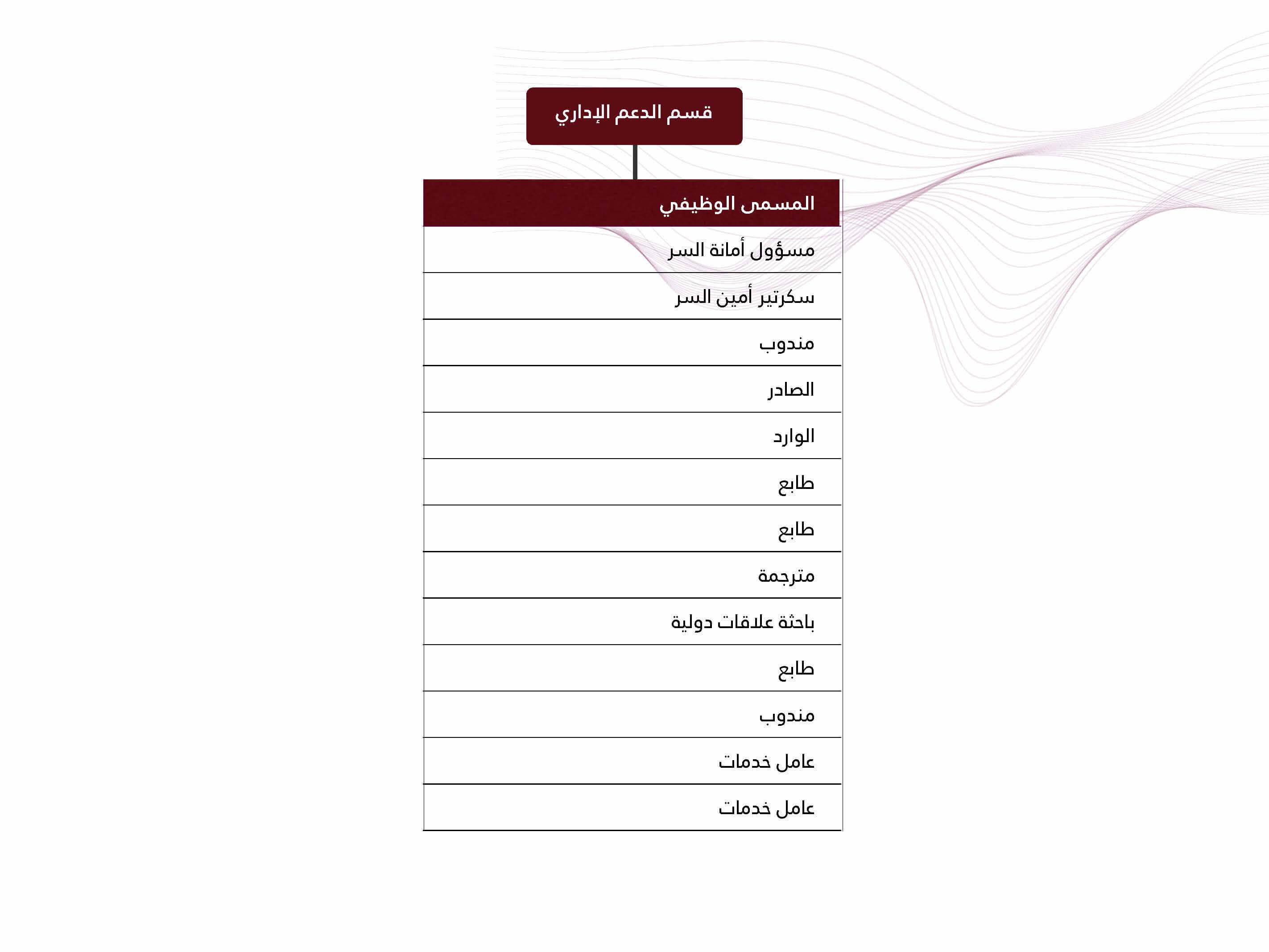 قسم الدعم الإداري

| المسمى الوظيفي |
|---|
| مسؤول أمانة السر |
| سكرتير أمين السر |
| مندوب |
| الصادر |
| الوارد |
| طابع |
| طابع |
| مترجمة |
| باحثة علاقات دولية |
| طابع |
| مندوب |
| عامل خدمات |
| عامل خدمات |